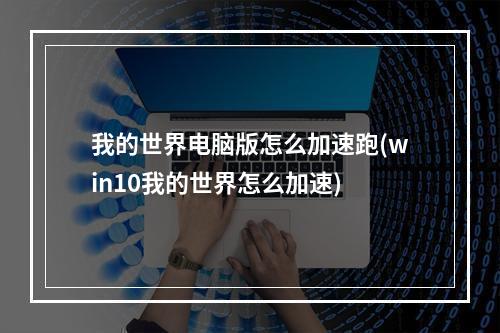 我的世界电脑版怎么加速跑(win10我的世界怎么加速)